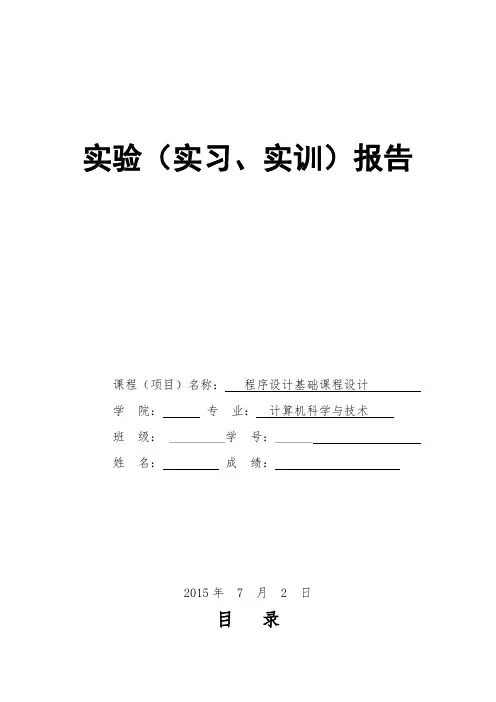 实验（实习、实训）报告

课程（项目）名称：程序设计基础课程设计

学 院：____ 专 业：计算机科学与技术

班 级：____ 学 号：____

姓 名：____ 成 绩：____

2015年 7 月 2 日

目 录